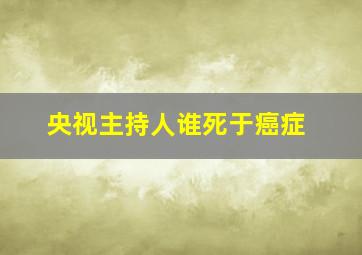 央视主持人谁死于癌症